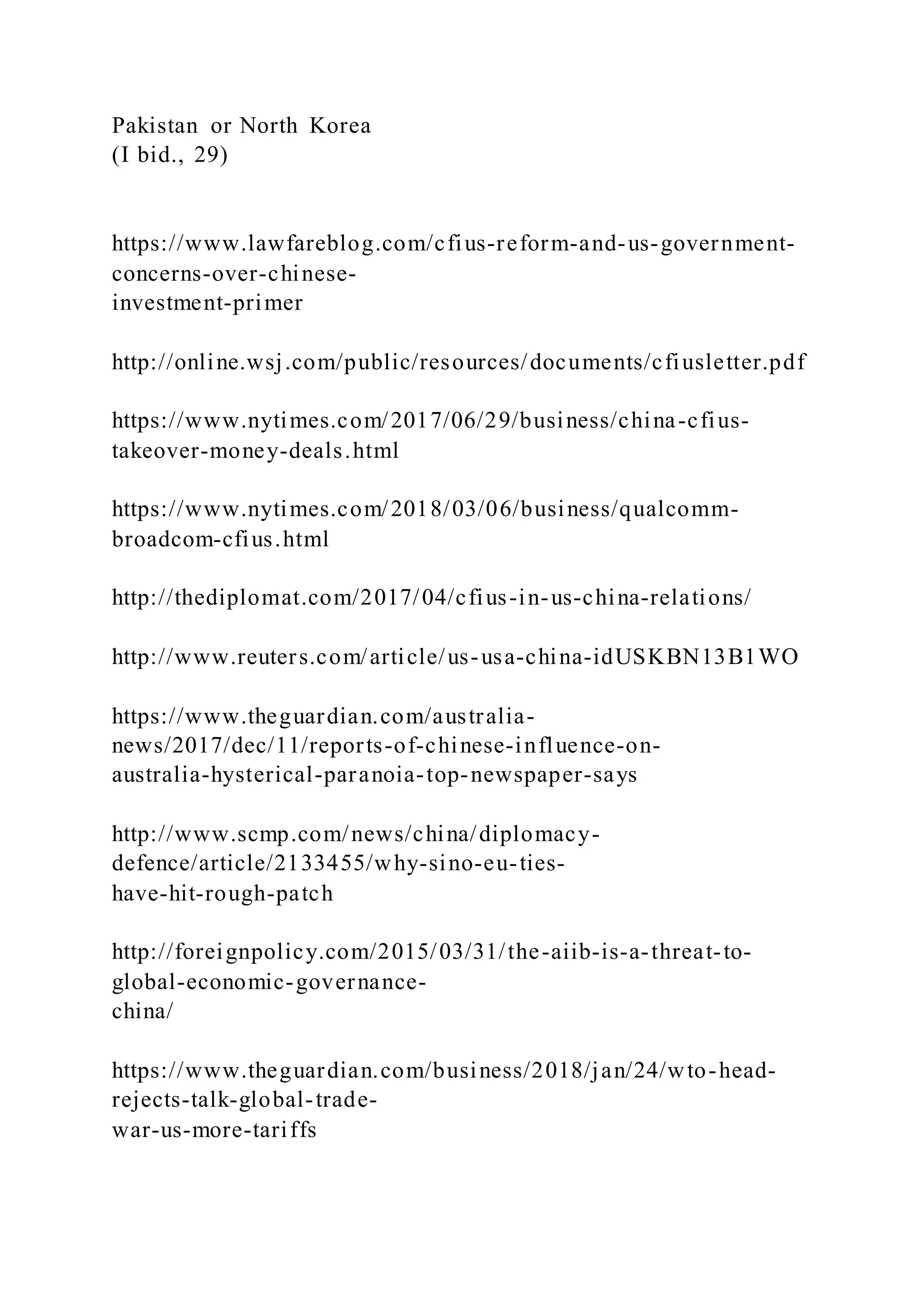 Pakistan or North Korea
(I bid., 29)

https://www.lawfareblog.com/cfius-reform-and-us-government-concerns-over-chinese-investment-primer

http://online.wsj.com/public/resources/documents/cfiusletter.pdf

https://www.nytimes.com/2017/06/29/business/china-cfius-takeover-money-deals.html

https://www.nytimes.com/2018/03/06/business/qualcomm-broadcom-cfius.html

http://thediplomat.com/2017/04/cfius-in-us-china-relations/

http://www.reuters.com/article/us-usa-china-idUSKBN13B1WO

https://www.theguardian.com/australia-news/2017/dec/11/reports-of-chinese-influence-on-australia-hysterical-paranoia-top-newspaper-says

http://www.scmp.com/news/china/diplomacy-defence/article/2133455/why-sino-eu-ties-have-hit-rough-patch

http://foreignpolicy.com/2015/03/31/the-aiib-is-a-threat-to-global-economic-governance-china/

https://www.theguardian.com/business/2018/jan/24/wto-head-rejects-talk-global-trade-war-us-more-tariffs